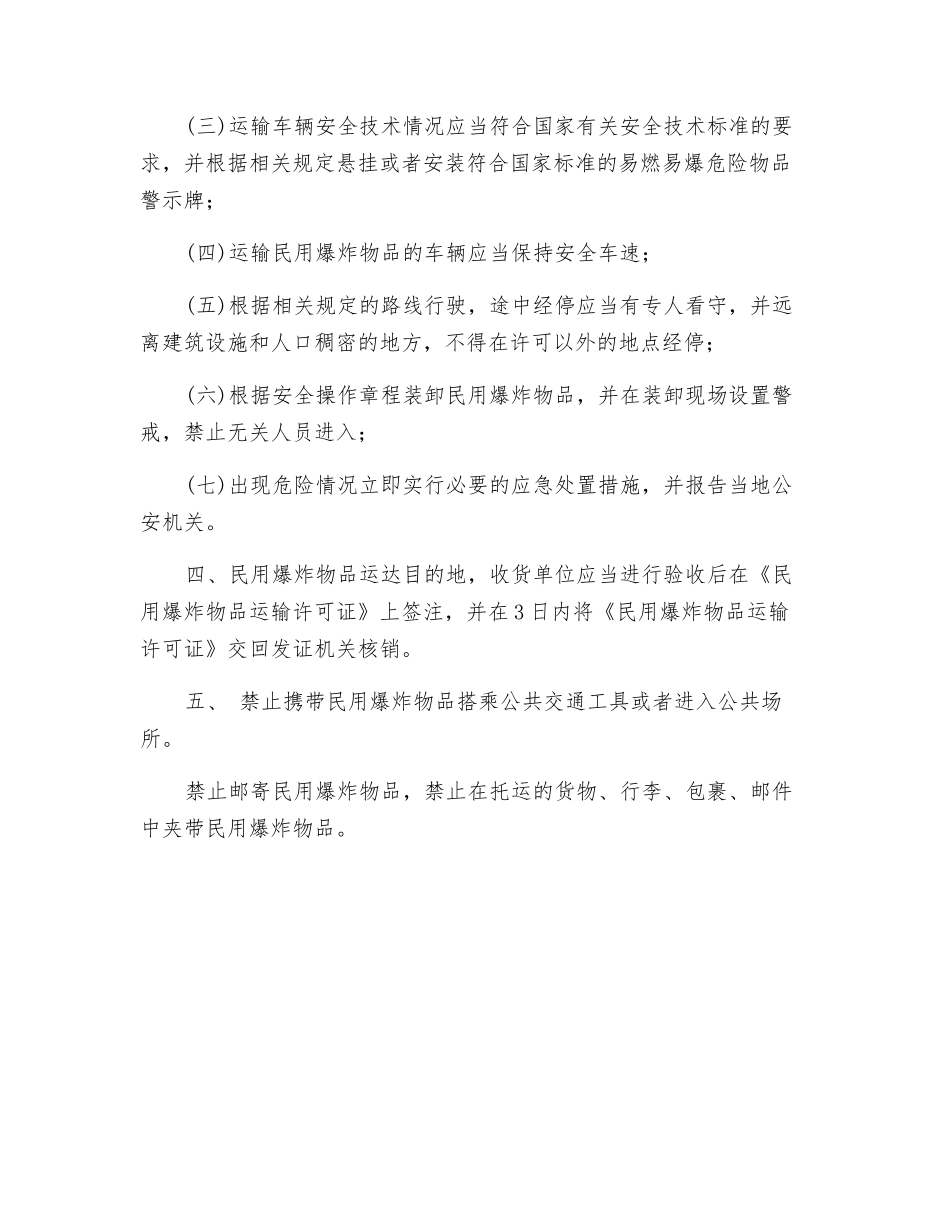 (三)运输车辆安全技术情况应当符合国家有关安全技术标准的要求，并根据相关规定悬挂或者安装符合国家标准的易燃易爆危险物品警示牌；

(四)运输民用爆炸物品的车辆应当保持安全车速；

(五)根据相关规定的路线行驶，途中经停应当有专人看守，并远离建筑设施和人口稠密的地方，不得在许可以外的地点经停；

(六)根据安全操作章程装卸民用爆炸物品，并在装卸现场设置警戒，禁止无关人员进入；

(七)出现危险情况立即实行必要的应急处置措施，并报告当地公安机关。

四、民用爆炸物品运达目的地，收货单位应当进行验收后在《民用爆炸物品运输许可证》上签注，并在3日内将《民用爆炸物品运输许可证》交回发证机关核销。

五、 禁止携带民用爆炸物品搭乘公共交通工具或者进入公共场所。

禁止邮寄民用爆炸物品，禁止在托运的货物、行李、包裹、邮件中夹带民用爆炸物品。